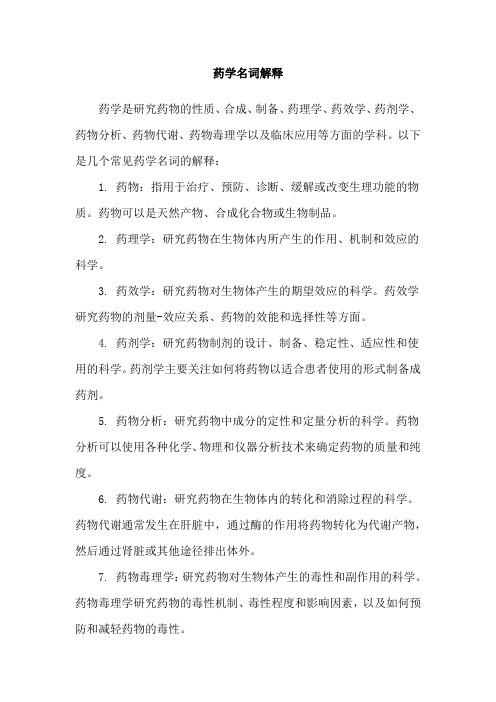 药学名词解释

药学是研究药物的性质、合成、制备、药理学、药效学、药剂学、药物分析、药物代谢、药物毒理学以及临床应用等方面的学科。以下是几个常见药学名词的解释：

1. 药物：指用于治疗、预防、诊断、缓解或改变生理功能的物质。药物可以是天然产物、合成化合物或生物制品。

2. 药理学：研究药物在生物体内所产生的作用、机制和效应的科学。

3. 药效学：研究药物对生物体产生的期望效应的科学。药效学研究药物的剂量-效应关系、药物的效能和选择性等方面。

4. 药剂学：研究药物制剂的设计、制备、稳定性、适应性和使用的科学。药剂学主要关注如何将药物以适合患者使用的形式制备成药剂。

5. 药物分析：研究药物中成分的定性和定量分析的科学。药物分析可以使用各种化学、物理和仪器分析技术来确定药物的质量和纯度。

6. 药物代谢：研究药物在生物体内的转化和消除过程的科学。药物代谢通常发生在肝脏中，通过酶的作用将药物转化为代谢产物，然后通过肾脏或其他途径排出体外。

7. 药物毒理学：研究药物对生物体产生的毒性和副作用的科学。药物毒理学研究药物的毒性机制、毒性程度和影响因素，以及如何预防和减轻药物的毒性。